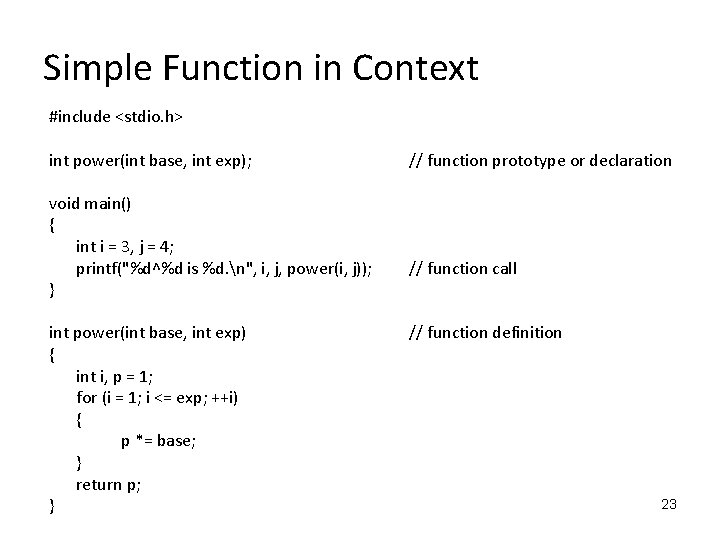 Simple Function in Context

#include <stdio.h>

int power(int base, int exp); // function prototype or declaration

void main()
{
int i = 3, j = 4;
printf("%d^%d is %d.\n", i, j, power(i, j)); // function call
}

int power(int base, int exp) // function definition
{
int i, p = 1;
for (i = 1; i <= exp; ++i)
{
p *= base;
}
return p;
}

23